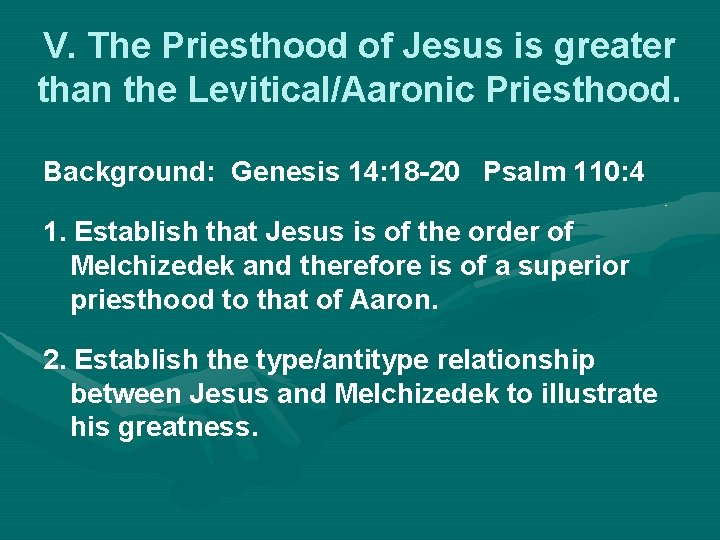 V. The Priesthood of Jesus is greater than the Levitical/Aaronic Priesthood.

Background: Genesis 14:18-20 Psalm 110:4

1. Establish that Jesus is of the order of Melchizedek and therefore is of a superior priesthood to that of Aaron.

2. Establish the type/antitype relationship between Jesus and Melchizedek to illustrate his greatness.